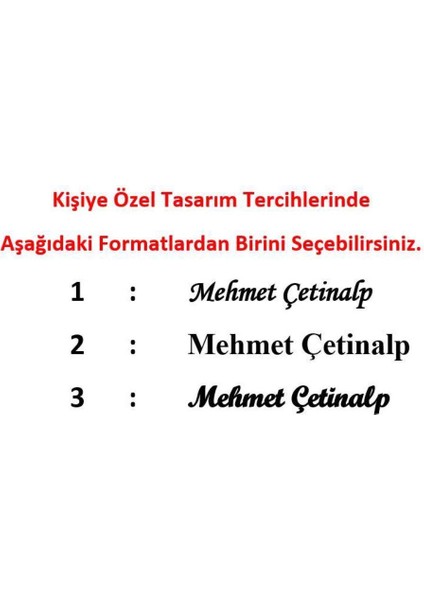 Kişiye Özel Tasarım Tercihlerinde Aşağıdaki Formatlardan Birini Seçebilirsiniz.

1 : Mehmet Çetinalp

2 : Mehmet Çetinalp

3 : Mehmet Çetinalp